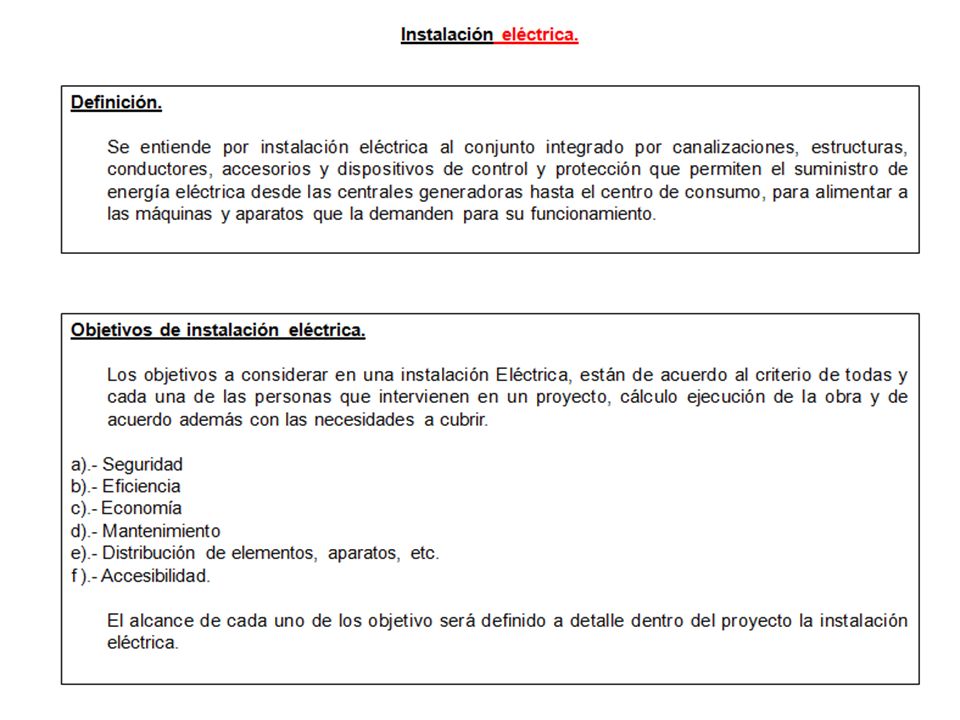 Instalación eléctrica.

Definición.

Se entiende por instalación eléctrica al conjunto integrado por canalizaciones, estructuras, conductores, accesorios y dispositivos de control y protección que permiten el suministro de energía eléctrica desde las centrales generadoras hasta el centro de consumo, para alimentar a las máquinas y aparatos que la demanden para su funcionamiento.

Objetivos de instalación eléctrica.

Los objetivos a considerar en una instalación Eléctrica, están de acuerdo al criterio de todas y cada una de las personas que intervienen en un proyecto, cálculo ejecución de la obra y de acuerdo además con las necesidades a cubrir.

a).- Seguridad
b).- Eficiencia
c).- Economía
d).- Mantenimiento
e).- Distribución de elementos, aparatos, etc.
f ).- Accesibilidad.

El alcance de cada uno de los objetivo será definido a detalle dentro del proyecto la instalación eléctrica.